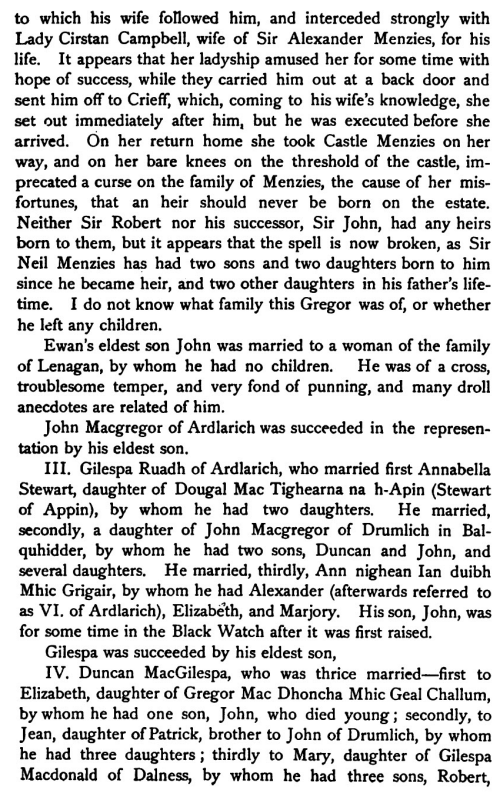 to which his wife followed him, and interceded strongly with Lady Cirstan Campbell, wife of Sir Alexander Menzies, for his life. It appears that her ladyship amused her for some time with hope of success, while they carried him out at a back door and sent him off to Crieff, which, coming to his wife's knowledge, she set out immediately after him, but he was executed before she arrived. On her return home she took Castle Menzies on her way, and on her bare knees on the threshold of the castle, imprecated a curse on the family of Menzies, the cause of her misfortunes, that an heir should never be born on the estate. Neither Sir Robert nor his successor, Sir John, had any heirs born to them, but it appears that the spell is now broken, as Sir Neil Menzies has had two sons and two daughters born to him since he became heir, and two other daughters in his father's lifetime. I do not know what family this Gregor was of, or whether he left any children.

Ewan's eldest son John was married to a woman of the family of Lenagan, by whom he had no children. He was of a cross, troublesome temper, and very fond of punning, and many droll anecdotes are related of him.

John Macgregor of Ardlarich was succeeded in the representation by his eldest son.

III. Gilespa Ruadh of Ardlarich, who married first Annabella Stewart, daughter of Dougal Mac Tighearna na h-Apin (Stewart of Appin), by whom he had two daughters. He married, secondly, a daughter of John Macgregor of Drumlich in Balquhidder, by whom he had two sons, Duncan and John, and several daughters. He married, thirdly, Ann nighean Ian duibh Mhic Grigair, by whom he had Alexander (afterwards referred to as VI. of Ardlarich), Elizabeth, and Marjory. His son, John, was for some time in the Black Watch after it was first raised.

Gilespa was succeeded by his eldest son,

IV. Duncan MacGilespa, who was thrice married—first to Elizabeth, daughter of Gregor Mac Dhoncha Mhic Geal Challum, by whom he had one son, John, who died young; secondly, to Jean, daughter of Patrick, brother to John of Drumlich, by whom he had three daughters; thirdly to Mary, daughter of Gilespa Macdonald of Dalness, by whom he had three sons, Robert,